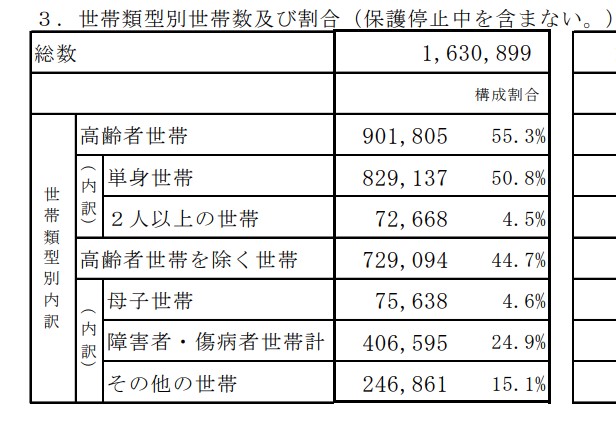 ３．世帯類型別世帯数及び割合（保護停止中を含まない。）

| 総数 | | | 1,630,899 | |
|---|---|---|---|---|
| | | | | 構成割合 |
| 世帯類型別内訳 | 高齢者世帯 | | 901,805 | 55.3% |
| | （内訳） | 単身世帯 | 829,137 | 50.8% |
| | | ２人以上の世帯 | 72,668 | 4.5% |
| | 高齢者世帯を除く世帯 | | 729,094 | 44.7% |
| | （内訳） | 母子世帯 | 75,638 | 4.6% |
| | | 障害者・傷病者世帯計 | 406,595 | 24.9% |
| | | その他の世帯 | 246,861 | 15.1% |